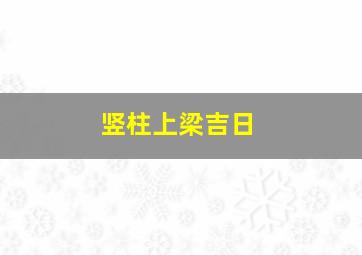 竖柱上梁吉日